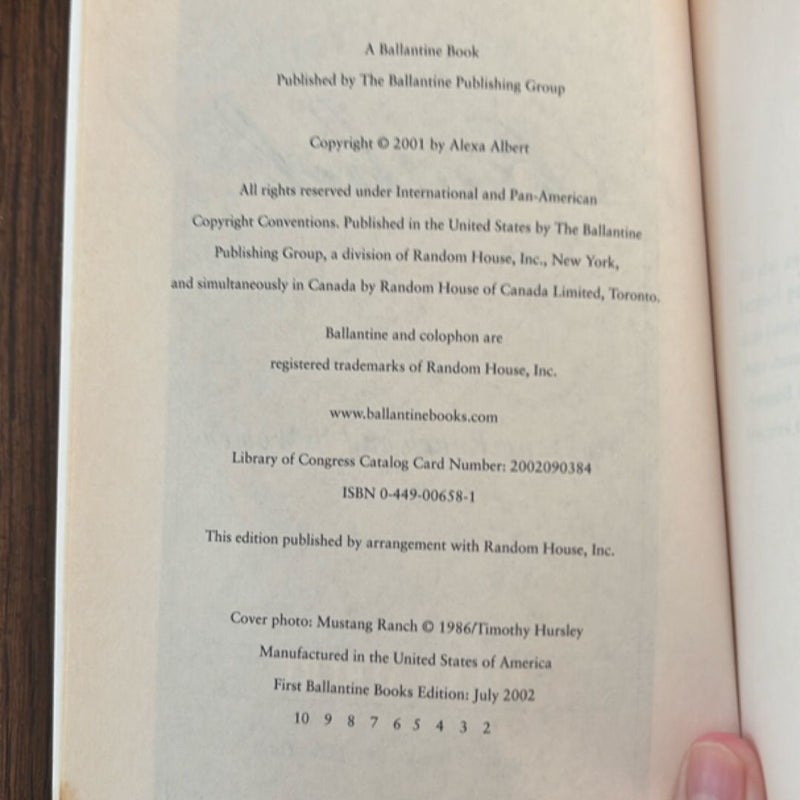 A Ballantine Book

Published by The Ballantine Publishing Group

Copyright © 2001 by Alexa Albert

All rights reserved under International and Pan-American Copyright Conventions. Published in the United States by The Ballantine Publishing Group, a division of Random House, Inc., New York, and simultaneously in Canada by Random House of Canada Limited, Toronto.

Ballantine and colophon are registered trademarks of Random House, Inc.

www.ballantinebooks.com

Library of Congress Catalog Card Number: 2002090384

ISBN 0-449-00658-1

This edition published by arrangement with Random House, Inc.

Cover photo: Mustang Ranch © 1986/Timothy Hursley

Manufactured in the United States of America

First Ballantine Books Edition: July 2002

10 9 8 7 6 5 4 3 2